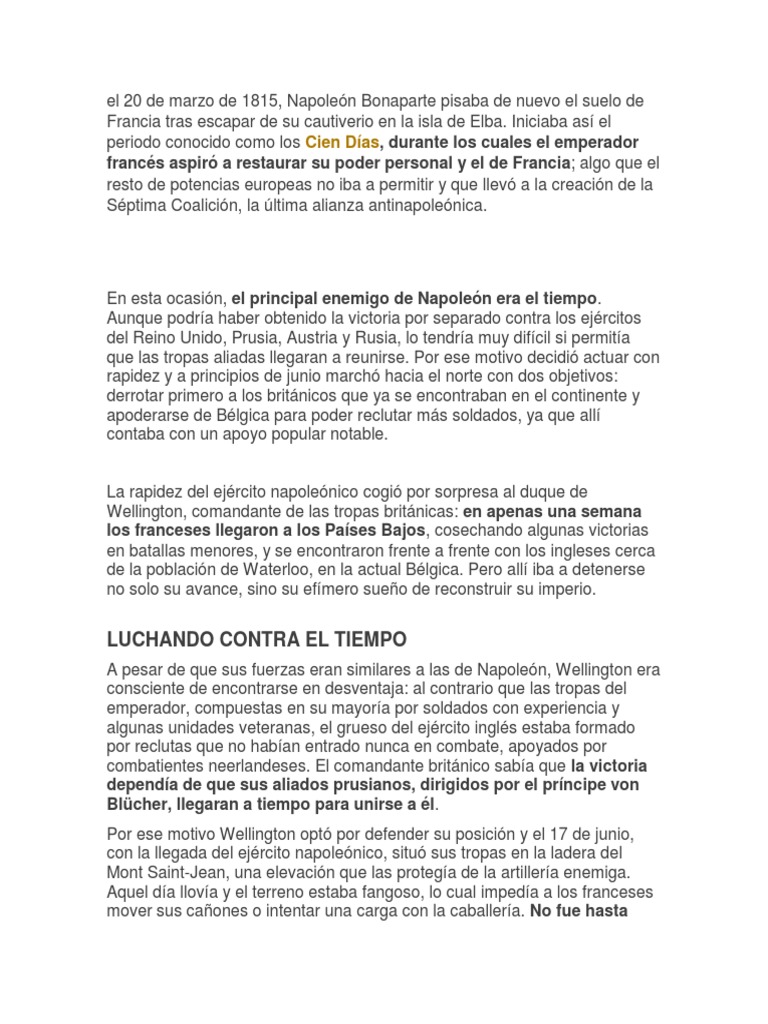 el 20 de marzo de 1815, Napoleón Bonaparte pisaba de nuevo el suelo de Francia tras escapar de su cautiverio en la isla de Elba. Iniciaba así el periodo conocido como los Cien Días, durante los cuales el emperador francés aspiró a restaurar su poder personal y el de Francia; algo que el resto de potencias europeas no iba a permitir y que llevó a la creación de la Séptima Coalición, la última alianza antinapoleónica.

En esta ocasión, el principal enemigo de Napoleón era el tiempo. Aunque podría haber obtenido la victoria por separado contra los ejércitos del Reino Unido, Prusia, Austria y Rusia, lo tendría muy difícil si permitía que las tropas aliadas llegaran a reunirse. Por ese motivo decidió actuar con rapidez y a principios de junio marchó hacia el norte con dos objetivos: derrotar primero a los británicos que ya se encontraban en el continente y apoderarse de Bélgica para poder reclutar más soldados, ya que allí contaba con un apoyo popular notable.

La rapidez del ejército napoleónico cogió por sorpresa al duque de Wellington, comandante de las tropas británicas: en apenas una semana los franceses llegaron a los Países Bajos, cosechando algunas victorias en batallas menores, y se encontraron frente a frente con los ingleses cerca de la población de Waterloo, en la actual Bélgica. Pero allí iba a detenerse no solo su avance, sino su efímero sueño de reconstruir su imperio.

LUCHANDO CONTRA EL TIEMPO

A pesar de que sus fuerzas eran similares a las de Napoleón, Wellington era consciente de encontrarse en desventaja: al contrario que las tropas del emperador, compuestas en su mayoría por soldados con experiencia y algunas unidades veteranas, el grueso del ejército inglés estaba formado por reclutas que no habían entrado nunca en combate, apoyados por combatientes neerlandeses. El comandante británico sabía que la victoria dependía de que sus aliados prusianos, dirigidos por el príncipe von Blücher, llegaran a tiempo para unirse a él.

Por ese motivo Wellington optó por defender su posición y el 17 de junio, con la llegada del ejército napoleónico, situó sus tropas en la ladera del Mont Saint-Jean, una elevación que las protegía de la artillería enemiga. Aquel día llovía y el terreno estaba fangoso, lo cual impedía a los franceses mover sus cañones o intentar una carga con la caballería. No fue hasta